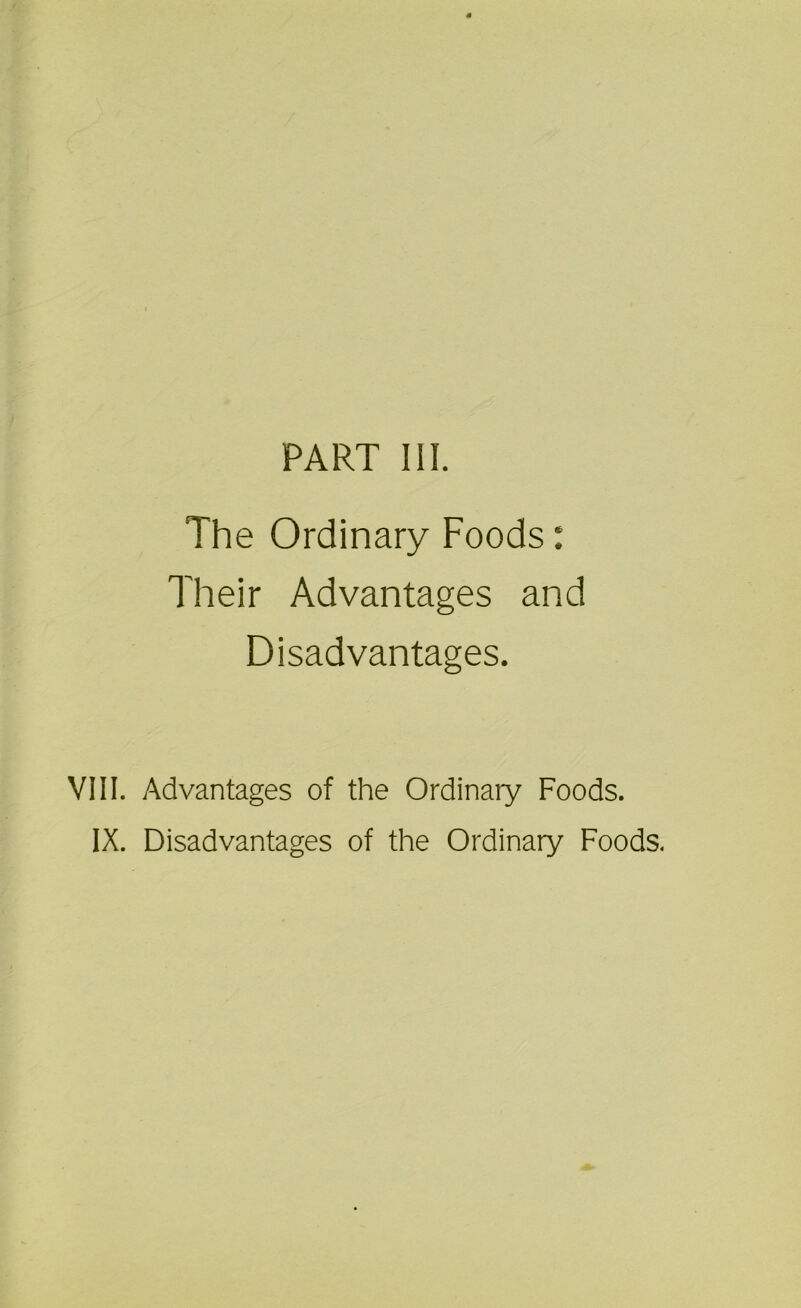 PART III.

The Ordinary Foods: Their Advantages and Disadvantages.

VIII. Advantages of the Ordinary Foods.
IX. Disadvantages of the Ordinary Foods.